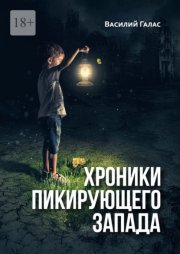 18+

Василий Галас

ХРОНИКИ ПИКИРУЮЩЕГО ЗАПАДА